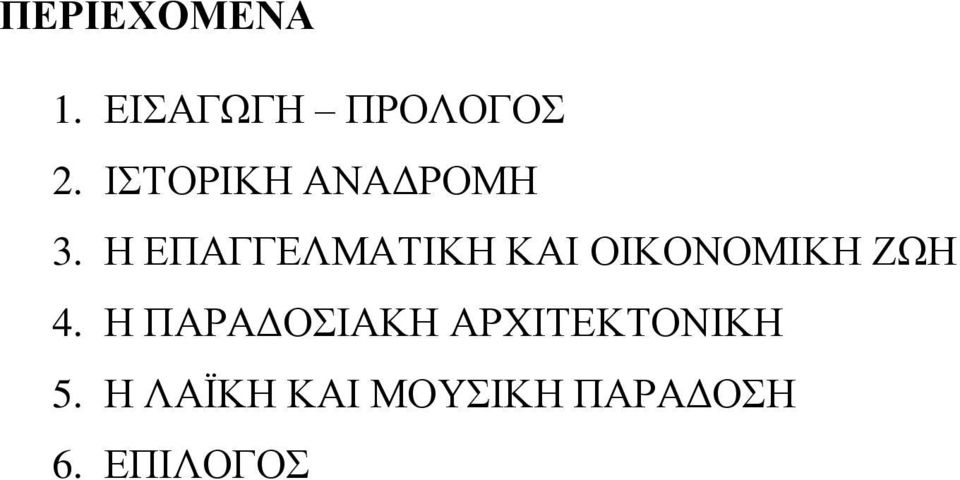 ΠΕΡΙΕΧΟΜΕΝΑ

1. ΕΙΣΑΓΩΓΗ – ΠΡΟΛΟΓΟΣ

2. ΙΣΤΟΡΙΚΗ ΑΝΑΔΡΟΜΗ

3. Η ΕΠΑΓΓΕΛΜΑΤΙΚΗ ΚΑΙ ΟΙΚΟΝΟΜΙΚΗ ΖΩΗ

4. Η ΠΑΡΑΔΟΣΙΑΚΗ ΑΡΧΙΤΕΚΤΟΝΙΚΗ

5. Η ΛΑΪΚΗ ΚΑΙ ΜΟΥΣΙΚΗ ΠΑΡΑΔΟΣΗ

6. ΕΠΙΛΟΓΟΣ